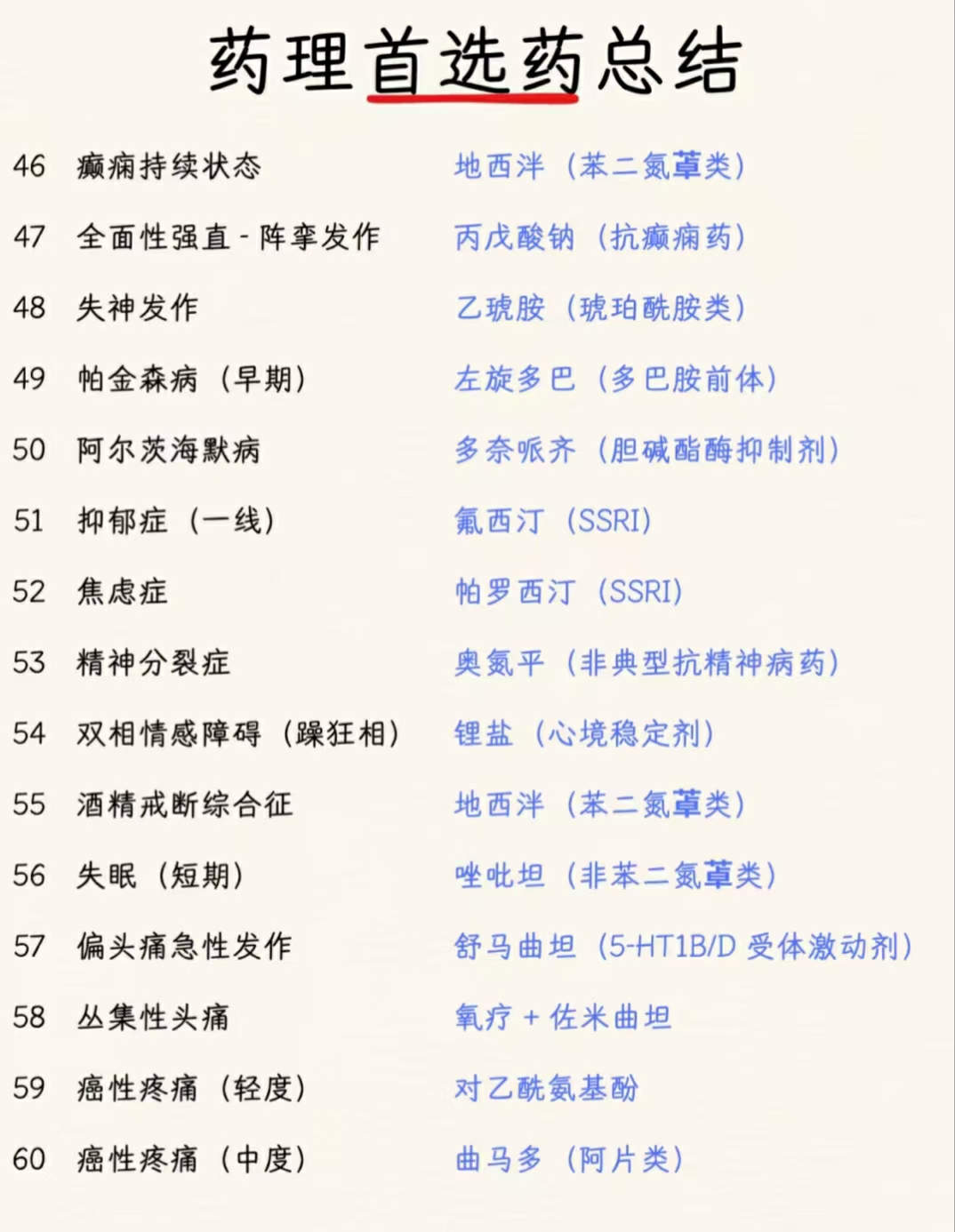 药理首选药总结

46 癫痫持续状态 地西泮（苯二氮䓬类）

47 全面性强直-阵挛发作 丙戊酸钠（抗癫痫药）

48 失神发作 乙琥胺（琥珀酰胺类）

49 帕金森病（早期） 左旋多巴（多巴胺前体）

50 阿尔茨海默病 多奈哌齐（胆碱酯酶抑制剂）

51 抑郁症（一线） 氟西汀（SSRI）

52 焦虑症 帕罗西汀（SSRI）

53 精神分裂症 奥氮平（非典型抗精神病药）

54 双相情感障碍（躁狂相） 锂盐（心境稳定剂）

55 酒精戒断综合征 地西泮（苯二氮䓬类）

56 失眠（短期） 唑吡坦（非苯二氮䓬类）

57 偏头痛急性发作 舒马曲坦（5-HT1B/D受体激动剂）

58 丛集性头痛 氧疗+佐米曲坦

59 癌性疼痛（轻度） 对乙酰氨基酚

60 癌性疼痛（中度） 曲马多（阿片类）